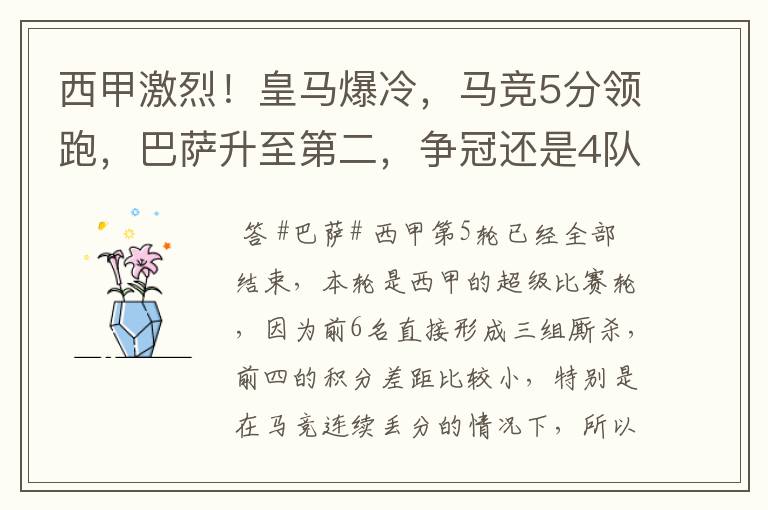 西甲激烈！皇马爆冷，马竞5分领跑，巴萨升至第二，争冠还是4队

答 #巴萨# 西甲第5轮已经全部结束，本轮是西甲的超级比赛轮，因为前6名直接形成三组厮杀，前四的积分差距比较小，特别是在马竞连续丢分的情况下，所以